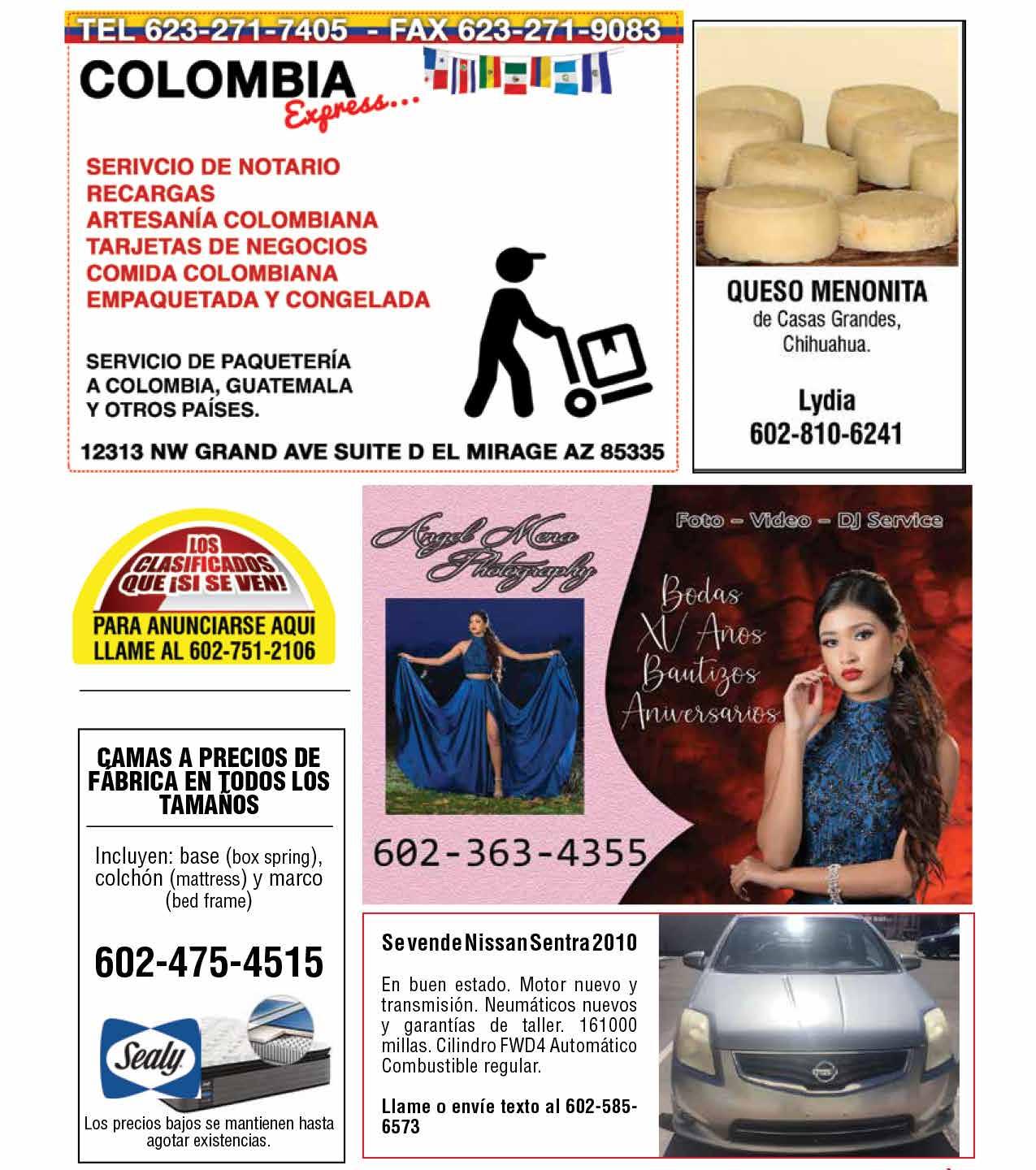 TEL 623-271-7405 - FAX 623-271-9083

COLOMBIA Express...

SERIVCIO DE NOTARIO
RECARGAS
ARTESANÍA COLOMBIANA
TARJETAS DE NEGOCIOS
COMIDA COLOMBIANA
EMPAQUETADA Y CONGELADA

SERVICIO DE PAQUETERÍA A COLOMBIA, GUATEMALA Y OTROS PAÍSES.

12313 NW GRAND AVE SUITE D EL MIRAGE AZ 85335

QUESO MENONITA
de Casas Grandes, Chihuahua.

Lydia
602-810-6241

LOS CLASIFICADOS QUE ¡SI SE VEN!
PARA ANUNCIARSE AQUI LLAME AL 602-751-2106

Angel Mena Photography

Foto – Video – DJ Service

Bodas
XV Años
Bautizos
Aniversarios

602-363-4355

CAMAS A PRECIOS DE FÁBRICA EN TODOS LOS TAMAÑOS

Incluyen: base (box spring), colchón (mattress) y marco (bed frame)

602-475-4515

Sealy

Los precios bajos se mantienen hasta agotar existencias.

Se vende Nissan Sentra 2010

En buen estado. Motor nuevo y transmisión. Neumáticos nuevos y garantías de taller. 161000 millas. Cilindro FWD4 Automático Combustible regular.

Llame o envíe texto al 602-585-6573